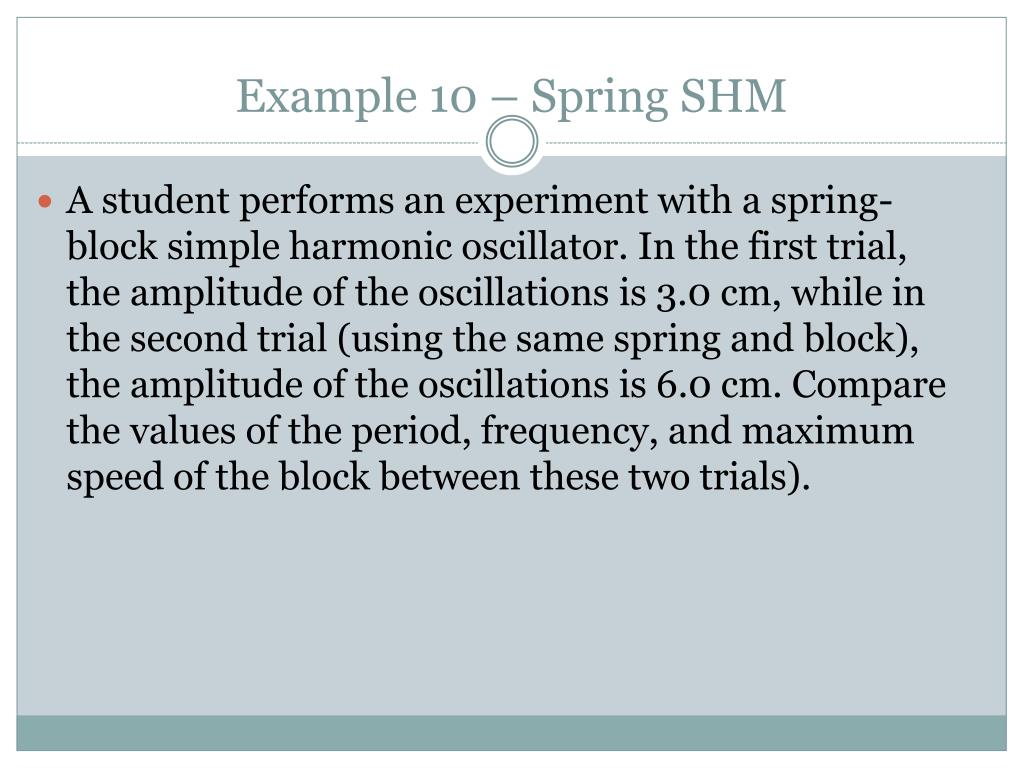 Example 10 – Spring SHM

A student performs an experiment with a spring-block simple harmonic oscillator. In the first trial, the amplitude of the oscillations is 3.0 cm, while in the second trial (using the same spring and block), the amplitude of the oscillations is 6.0 cm. Compare the values of the period, frequency, and maximum speed of the block between these two trials).